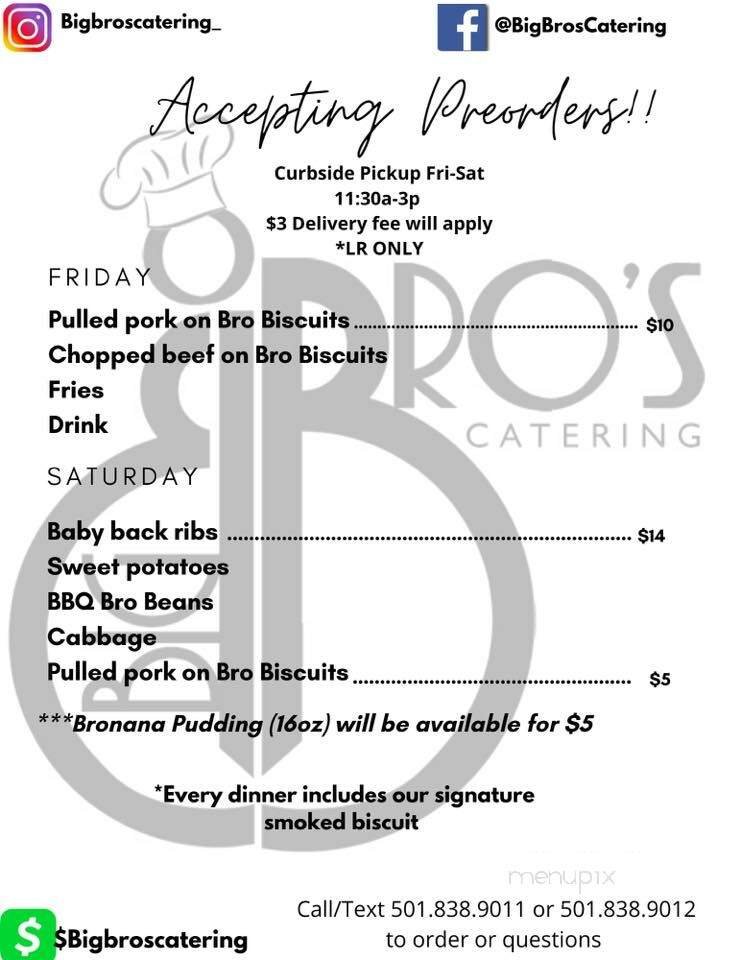 Bigbroscatering_

@BigBrosCatering

Accepting Preorders!!

Curbside Pickup Fri-Sat
11:30a-3p
$3 Delivery fee will apply
*LR ONLY

BIG BRO'S CATERING

FRIDAY

Pulled pork on Bro Biscuits ........ $10
Chopped beef on Bro Biscuits
Fries
Drink

SATURDAY

Baby back ribs ........ $14
Sweet potatoes
BBQ Bro Beans
Cabbage
Pulled pork on Bro Biscuits ........ $5

***Bronana Pudding (16oz) will be available for $5

*Every dinner includes our signature smoked biscuit

menupix

$Bigbroscatering

Call/Text 501.838.9011 or 501.838.9012 to order or questions